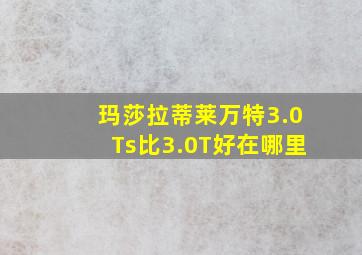 玛莎拉蒂莱万特3.0Ts比3.0T好在哪里